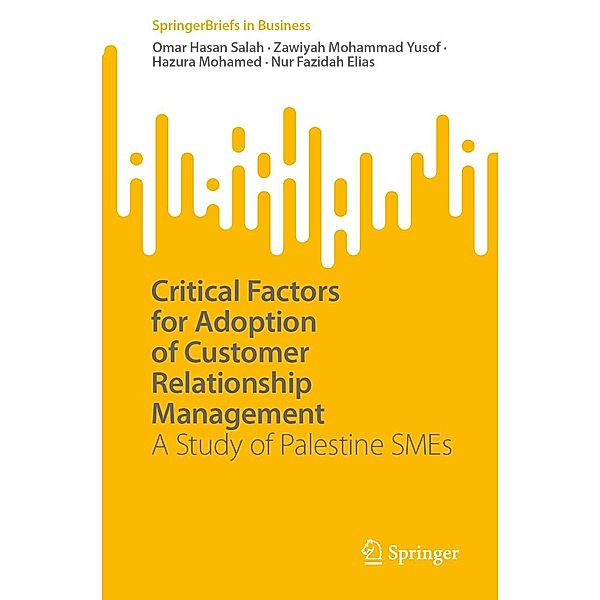 SpringerBriefs in Business

Omar Hasan Salah · Zawiyah Mohammad Yusof · Hazura Mohamed · Nur Fazidah Elias

Critical Factors for Adoption of Customer Relationship Management

A Study of Palestine SMEs

Springer